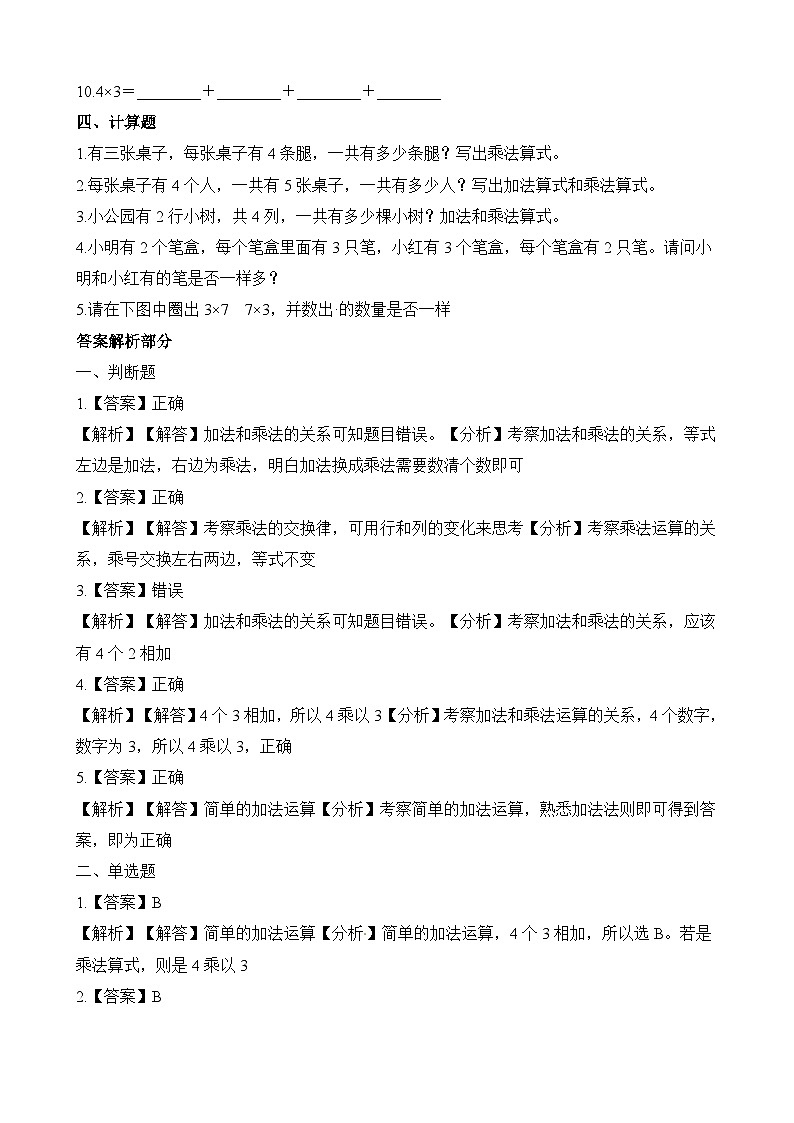 10.4×3＝________＋________＋________＋________

四、计算题

1.有三张桌子，每张桌子有 4 条腿，一共有多少条腿？写出乘法算式。

2.每张桌子有 4 个人，一共有 5 张桌子，一共有多少人？写出加法算式和乘法算式。

3.小公园有 2 行小树，共 4 列，一共有多少棵小树？加法和乘法算式。

4.小明有 2 个笔盒，每个笔盒里面有 3 只笔，小红有 3 个笔盒，每个笔盒有 2 只笔。请问小明和小红有的笔是否一样多？

5.请在下图中圈出 3×7　7×3，并数出 的数量是否一样

答案解析部分

一、判断题

1.【答案】正确

【解析】【解答】加法和乘法的关系可知题目错误。【分析】考察加法和乘法的关系，等式左边是加法，右边为乘法，明白加法换成乘法需要数清个数即可

2.【答案】正确

【解析】【解答】考察乘法的交换律，可用行和列的变化来思考【分析】考察乘法运算的关系，乘号交换左右两边，等式不变

3.【答案】错误

【解析】【解答】加法和乘法的关系可知题目错误。【分析】考察加法和乘法的关系，应该有 4 个 2 相加

4.【答案】正确

【解析】【解答】4 个 3 相加，所以 4 乘以 3【分析】考察加法和乘法运算的关系，4 个数字，数字为 3，所以 4 乘以 3，正确

5.【答案】正确

【解析】【解答】简单的加法运算【分析】考察简单的加法运算，熟悉加法法则即可得到答案，即为正确

二、单选题

1.【答案】B

【解析】【解答】简单的加法运算【分析】简单的加法运算，4 个 3 相加，所以选 B。若是乘法算式，则是 4 乘以 3

2.【答案】B